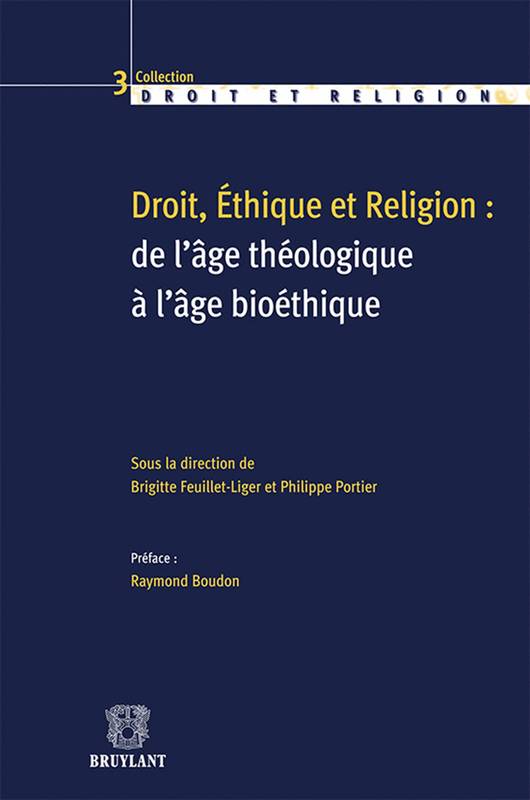 3 Collection
DROIT ET RELIGION

Droit, Éthique et Religion :
de l'âge théologique
à l'âge bioéthique

Sous la direction de
Brigitte Feuillet-Liger et Philippe Portier

Préface :
Raymond Boudon

BRUYLANT